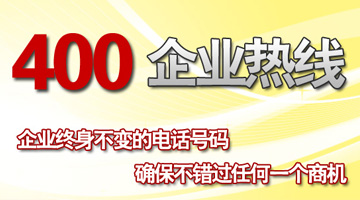 400 企业热线

企业终身不变的电话号码

确保不错过任何一个商机